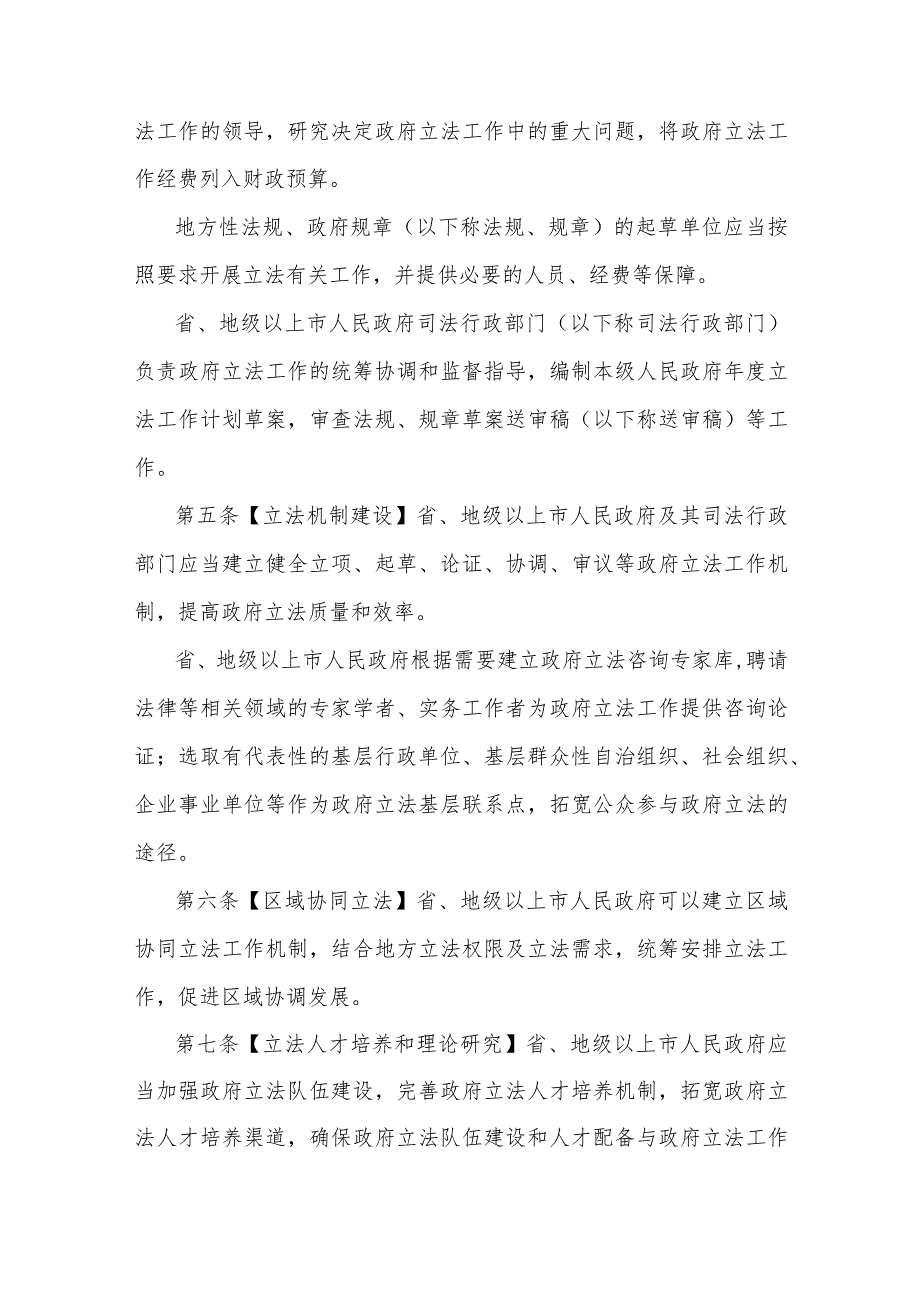 法工作的领导，研究决定政府立法工作中的重大问题，将政府立法工作经费列入财政预算。

地方性法规、政府规章（以下称法规、规章）的起草单位应当按照要求开展立法有关工作，并提供必要的人员、经费等保障。

省、地级以上市人民政府司法行政部门（以下称司法行政部门）负责政府立法工作的统筹协调和监督指导，编制本级人民政府年度立法工作计划草案，审查法规、规章草案送审稿（以下称送审稿）等工作。

第五条【立法机制建设】省、地级以上市人民政府及其司法行政部门应当建立健全立项、起草、论证、协调、审议等政府立法工作机制，提高政府立法质量和效率。

省、地级以上市人民政府根据需要建立政府立法咨询专家库，聘请法律等相关领域的专家学者、实务工作者为政府立法工作提供咨询论证；选取有代表性的基层行政单位、基层群众性自治组织、社会组织、企业事业单位等作为政府立法基层联系点，拓宽公众参与政府立法的途径。

第六条【区域协同立法】省、地级以上市人民政府可以建立区域协同立法工作机制，结合地方立法权限及立法需求，统筹安排立法工作，促进区域协调发展。

第七条【立法人才培养和理论研究】省、地级以上市人民政府应当加强政府立法队伍建设，完善政府立法人才培养机制，拓宽政府立法人才培养渠道，确保政府立法队伍建设和人才配备与政府立法工作